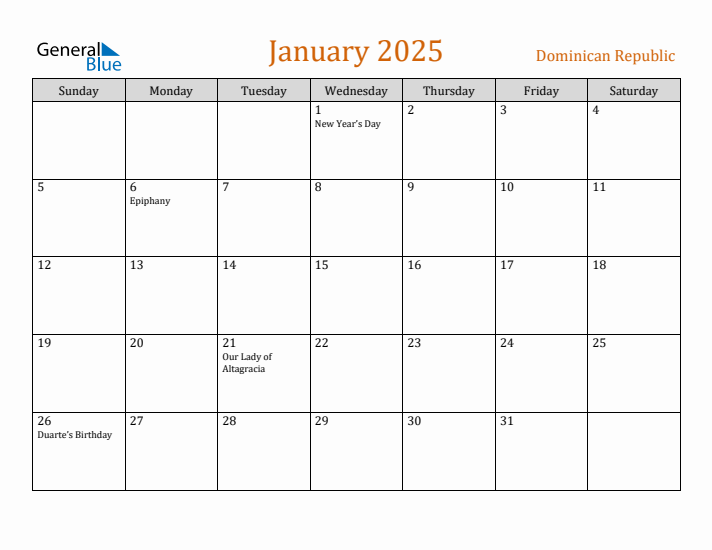 General Blue

January 2025

Dominican Republic

| Sunday | Monday | Tuesday | Wednesday | Thursday | Friday | Saturday |
|---|---|---|---|---|---|---|
| | | | 1 New Year's Day | 2 | 3 | 4 |
| 5 | 6 Epiphany | 7 | 8 | 9 | 10 | 11 |
| 12 | 13 | 14 | 15 | 16 | 17 | 18 |
| 19 | 20 | 21 Our Lady of Altagracia | 22 | 23 | 24 | 25 |
| 26 Duarte's Birthday | 27 | 28 | 29 | 30 | 31 | |